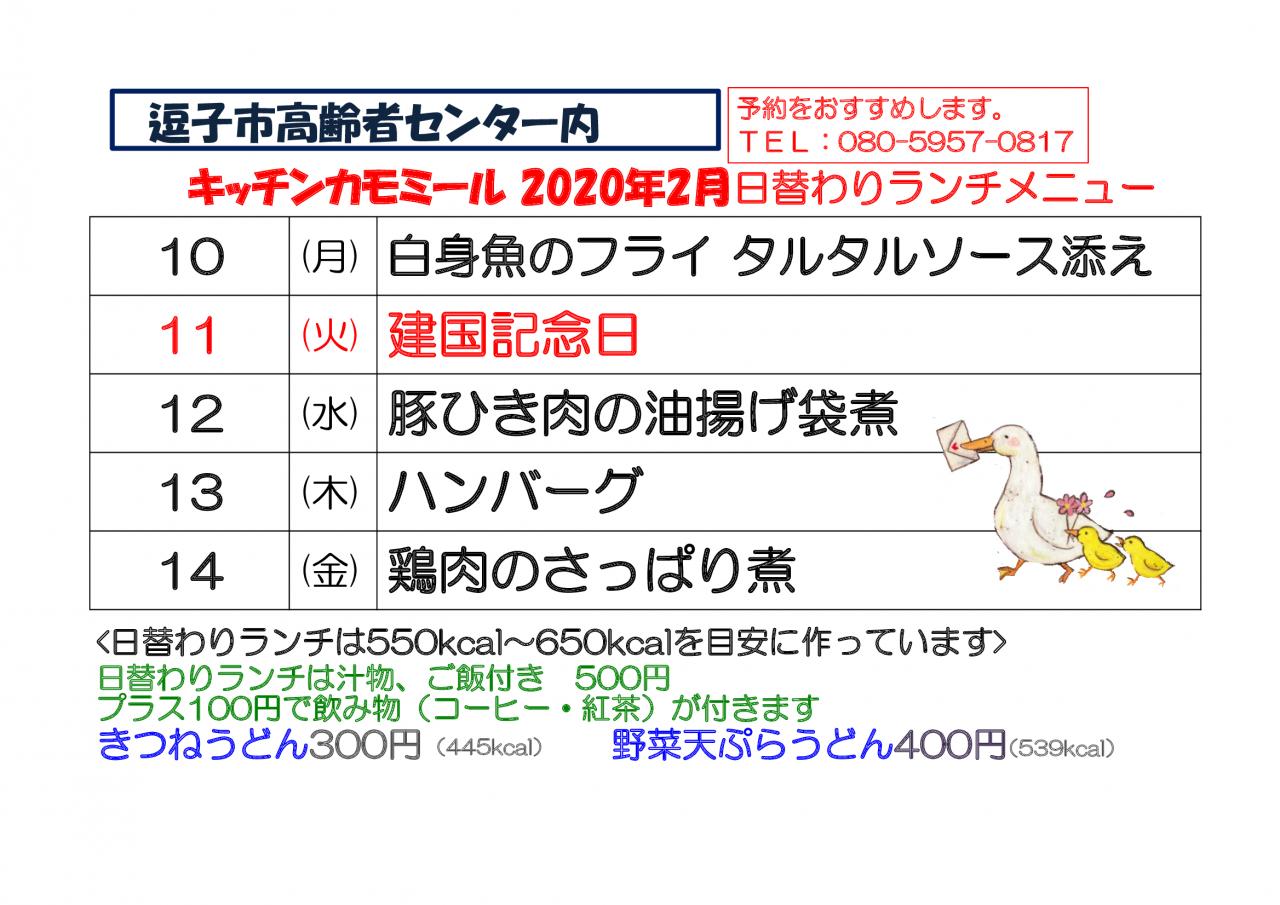 逗子市高齢者センター内

予約をおすすめします。
TEL：080-5957-0817

キッチンカモミール 2020年2月日替わりランチメニュー

| 10 | ㈪ | 白身魚のフライ タルタルソース添え |
|---|---|---|
| 11 | ㈫ | 建国記念日 |
| 12 | ㈬ | 豚ひき肉の油揚げ袋煮 |
| 13 | ㈭ | ハンバーグ |
| 14 | ㈮ | 鶏肉のさっぱり煮 |

<日替わりランチは550kcal～650kcalを目安に作っています>
日替わりランチは汁物、ご飯付き 500円
プラス100円で飲み物（コーヒー・紅茶）が付きます
きつねうどん300円（445kcal） 野菜天ぷらうどん400円（539kcal）